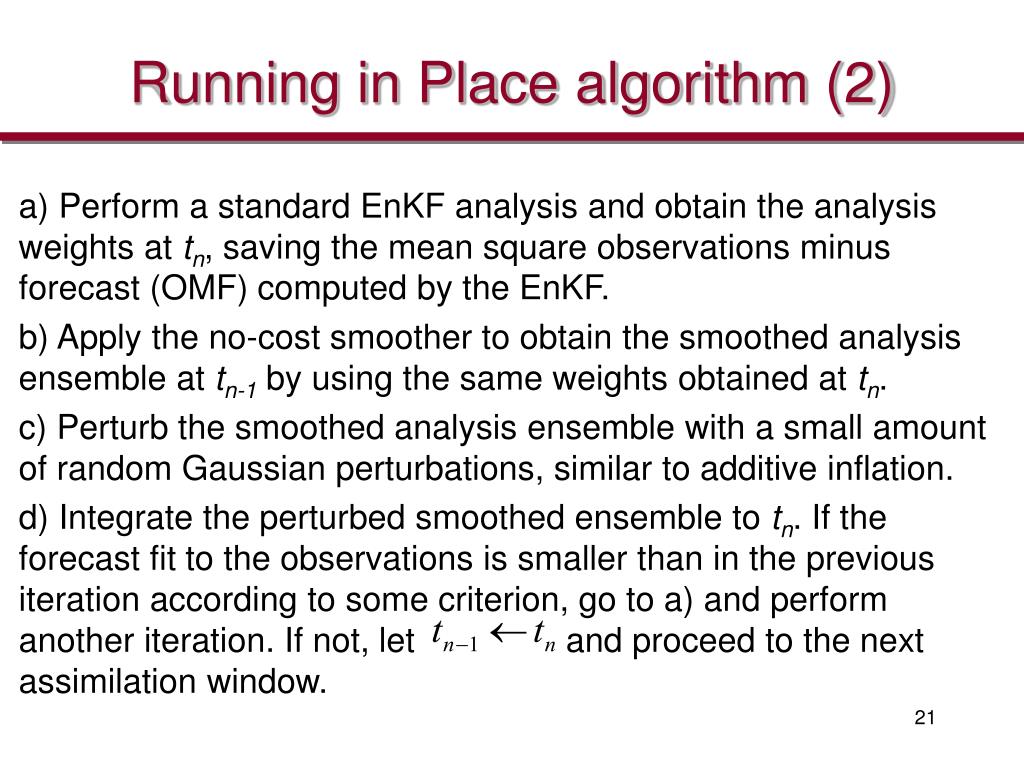 Running in Place algorithm (2)

a) Perform a standard EnKF analysis and obtain the analysis weights at $t_n$, saving the mean square observations minus forecast (OMF) computed by the EnKF.

b) Apply the no-cost smoother to obtain the smoothed analysis ensemble at $t_{n-1}$ by using the same weights obtained at $t_n$.

c) Perturb the smoothed analysis ensemble with a small amount of random Gaussian perturbations, similar to additive inflation.

d) Integrate the perturbed smoothed ensemble to $t_n$. If the forecast fit to the observations is smaller than in the previous iteration according to some criterion, go to a) and perform another iteration. If not, let $t_{n-1} \leftarrow t_n$ and proceed to the next assimilation window.

21